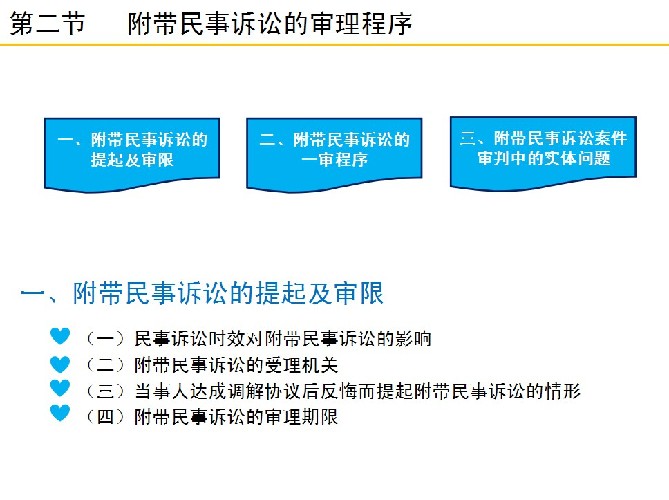 第二节　　附带民事诉讼的审理程序

一、附带民事诉讼的提起及审限

二、附带民事诉讼的一审程序

三、附带民事诉讼案件审判中的实体问题

一、附带民事诉讼的提起及审限

（一）民事诉讼时效对附带民事诉讼的影响

（二）附带民事诉讼的受理机关

（三）当事人达成调解协议后反悔而提起附带民事诉讼的情形

（四）附带民事诉讼的审理期限